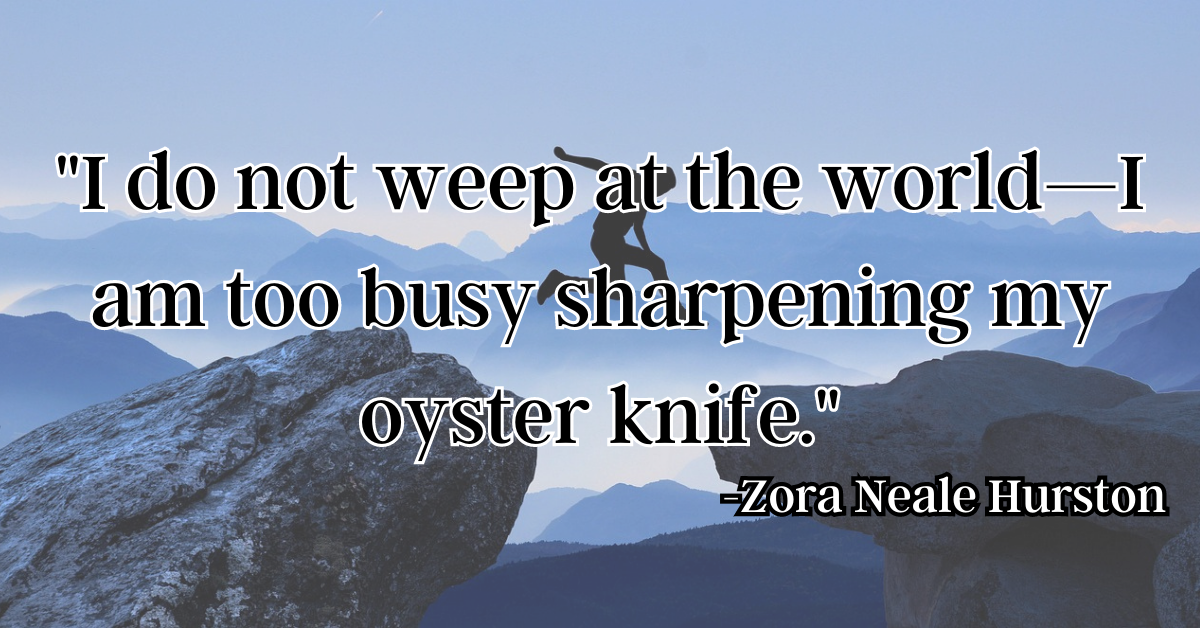 "I do not weep at the world—I am too busy sharpening my oyster knife."

-Zora Neale Hurston